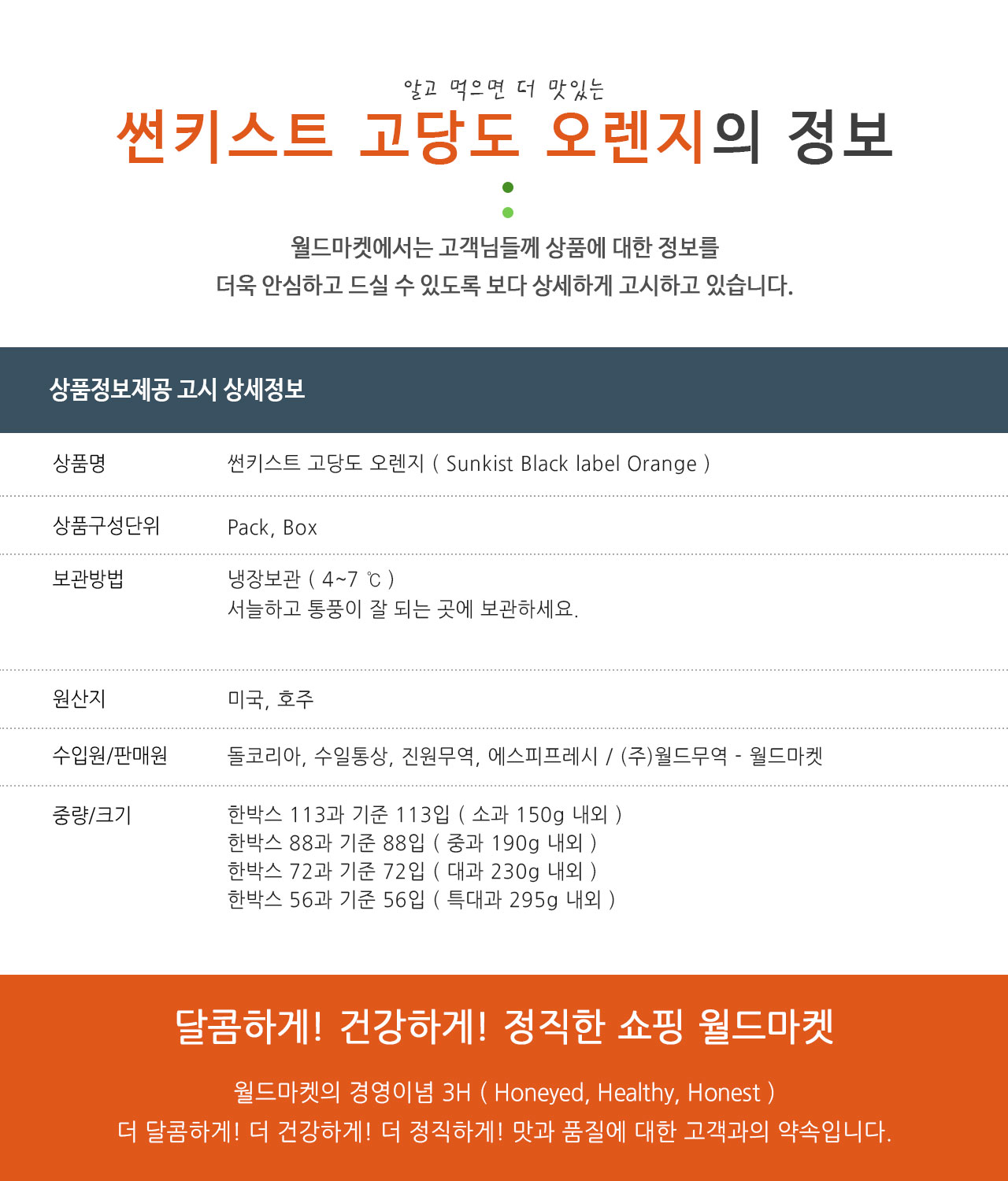 알고 먹으면 더 맛있는
썬키스트 고당도 오렌지의 정보

월드마켓에서는 고객님들께 상품에 대한 정보를
더욱 안심하고 드실 수 있도록 보다 상세하게 고시하고 있습니다.

상품정보제공 고시 상세정보

상품명
썬키스트 고당도 오렌지 ( Sunkist Black label Orange )

상품구성단위
Pack, Box

보관방법
냉장보관 ( 4~7 ℃ )
서늘하고 통풍이 잘 되는 곳에 보관하세요.

원산지
미국, 호주

수입원/판매원
돌코리아, 수일통상, 진원무역, 에스피프레시 / (주)월드무역 - 월드마켓

중량/크기
한박스 113과 기준 113입 ( 소과 150g 내외 )
한박스 88과 기준 88입 ( 중과 190g 내외 )
한박스 72과 기준 72입 ( 대과 230g 내외 )
한박스 56과 기준 56입 ( 특대과 295g 내외 )

달콤하게! 건강하게! 정직한 쇼핑 월드마켓

월드마켓의 경영이념 3H ( Honeyed, Healthy, Honest )
더 달콤하게! 더 건강하게! 더 정직하게! 맛과 품질에 대한 고객과의 약속입니다.